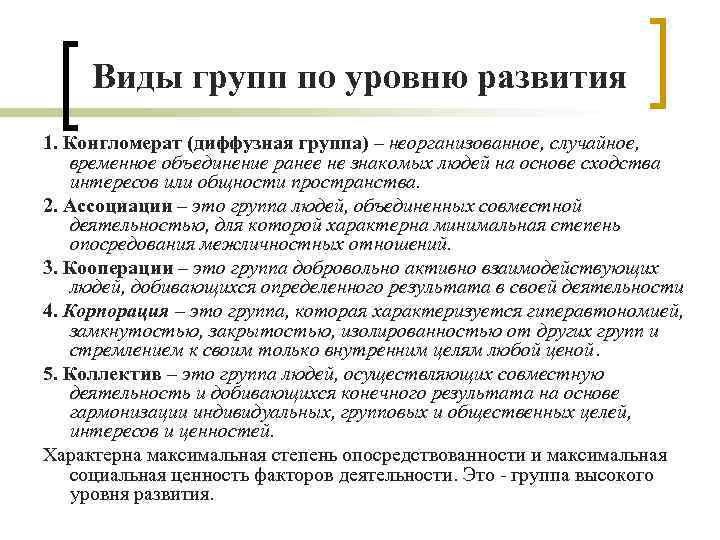 Виды групп по уровню развития

1. Конгломерат (диффузная группа) – неорганизованное, случайное, временное объединение ранее не знакомых людей на основе сходства интересов или общности пространства.

2. Ассоциации – это группа людей, объединенных совместной деятельностью, для которой характерна минимальная степень опосредования межличностных отношений.

3. Кооперации – это группа добровольно активно взаимодействующих людей, добивающихся определенного результата в своей деятельности

4. Корпорация – это группа, которая характеризуется гиперавтономией, замкнутостью, закрытостью, изолированностью от других групп и стремлением к своим только внутренним целям любой ценой.

5. Коллектив – это группа людей, осуществляющих совместную деятельность и добивающихся конечного результата на основе гармонизации индивидуальных, групповых и общественных целей, интересов и ценностей.

Характерна максимальная степень опосредствованности и максимальная социальная ценность факторов деятельности. Это - группа высокого уровня развития.